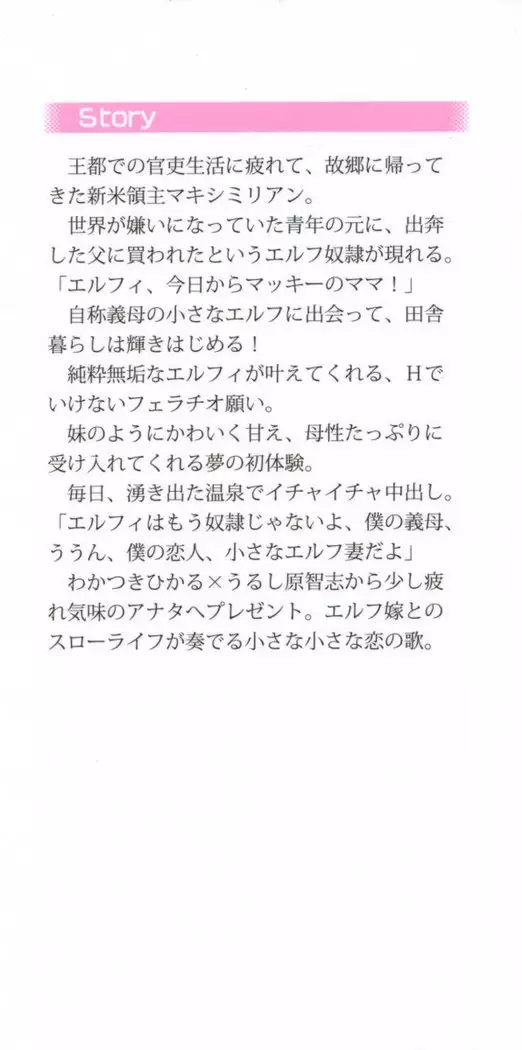 Story

王都での官吏生活に疲れて、故郷に帰ってきた新米領主マキシミリアン。

世界が嫌いになっていた青年の元に、出奔した父に買われたというエルフ奴隷が現れる。

「エルフィ、今日からマッキーのママ！」

自称義母の小さなエルフに出会って、田舎暮らしは輝きはじめる！

純粋無垢なエルフィが叶えてくれる、Hでいけないフェラチオ願い。

妹のようにかわいく甘え、母性たっぷりに受け入れてくれる夢の初体験。

毎日、湧き出た温泉でイチャイチャ中出し。

「エルフィはもう奴隷じゃないよ、僕の義母、ううん、僕の恋人、小さなエルフ妻だよ」

わかつきひかる×うるし原智志から少し疲れ気味のアナタへプレゼント。エルフ嫁とのスローライフが奏でる小さな小さな恋の歌。